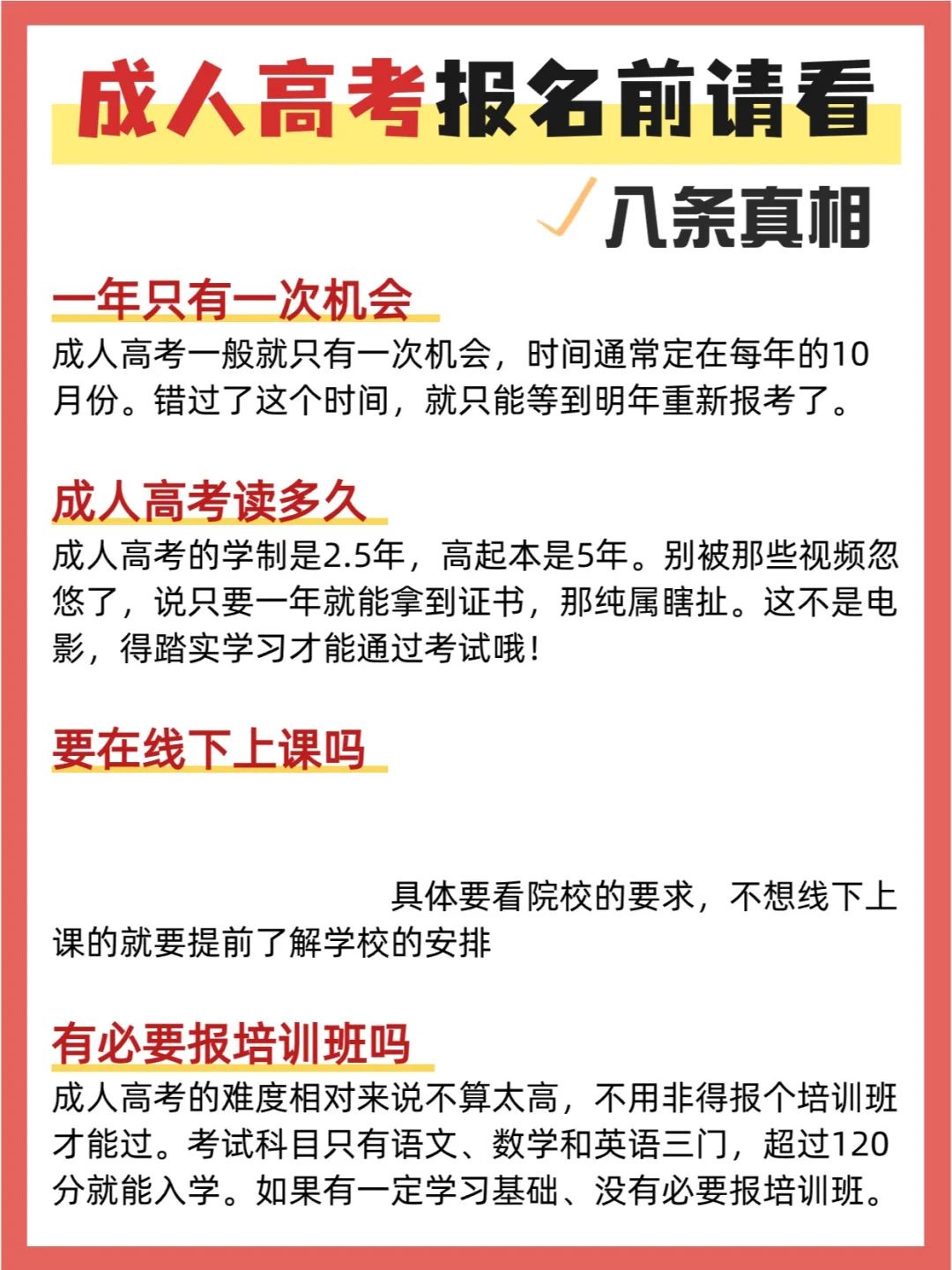 成人高考报名前请看

八条真相

一年只有一次机会

成人高考一般就只有一次机会，时间通常定在每年的10月份。错过了这个时间，就只能等到明年重新报考了。

成人高考读多久

成人高考的学制是2.5年，高起本是5年。别被那些视频忽悠了，说只要一年就能拿到证书，那纯属瞎扯。这不是电影，得踏实学习才能通过考试哦！

要在线下上课吗

具体要看院校的要求，不想线下上课的就要提前了解学校的安排

有必要报培训班吗

成人高考的难度相对来说不算太高，不用非得报个培训班才能过。考试科目只有语文、数学和英语三门，超过120分就能入学。如果有一定学习基础、没有必要报培训班。